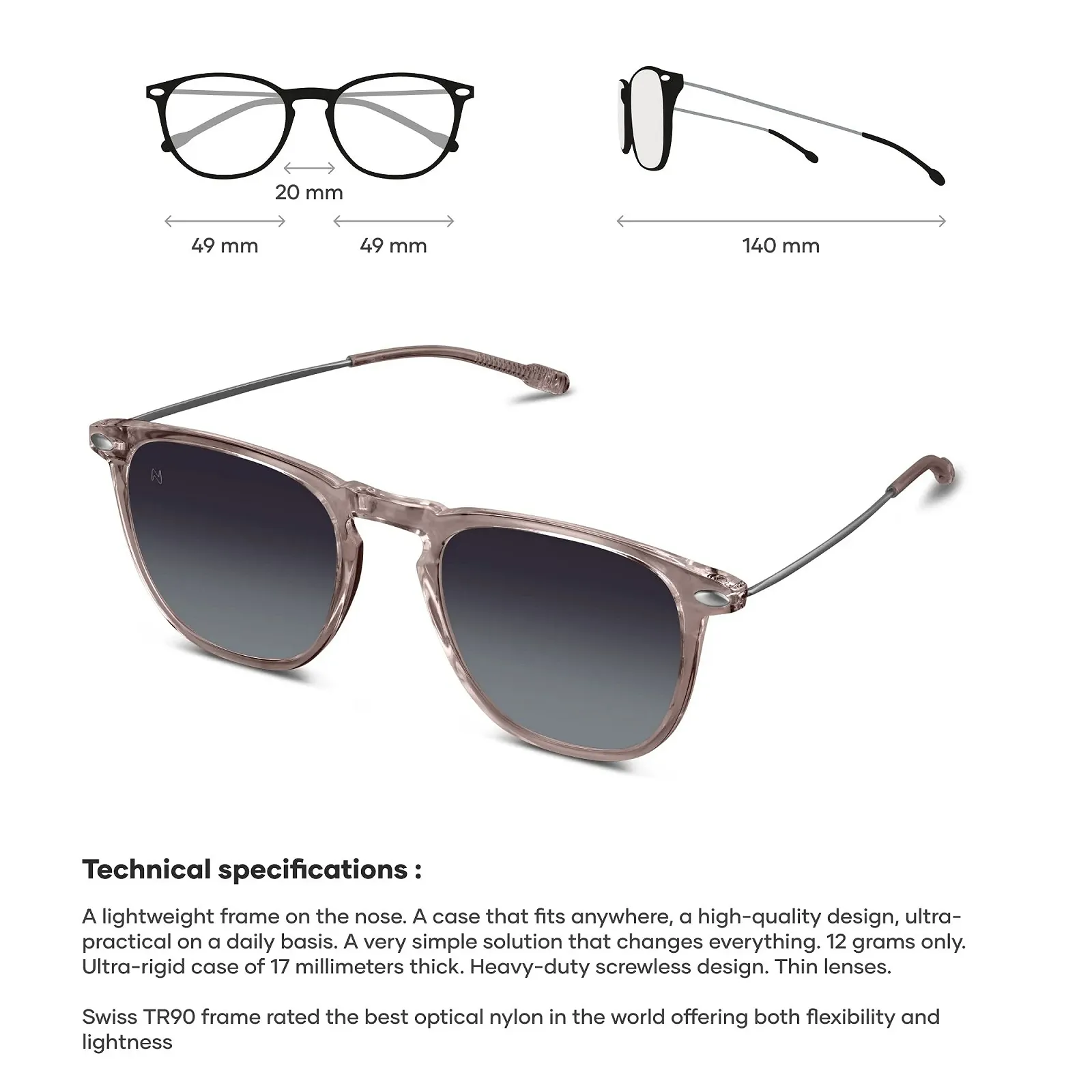 20 mm

49 mm

49 mm

140 mm

Technical specifications :

A lightweight frame on the nose. A case that fits anywhere, a high-quality design, ultra-practical on a daily basis. A very simple solution that changes everything. 12 grams only. Ultra-rigid case of 17 millimeters thick. Heavy-duty screwless design. Thin lenses.

Swiss TR90 frame rated the best optical nylon in the world offering both flexibility and lightness